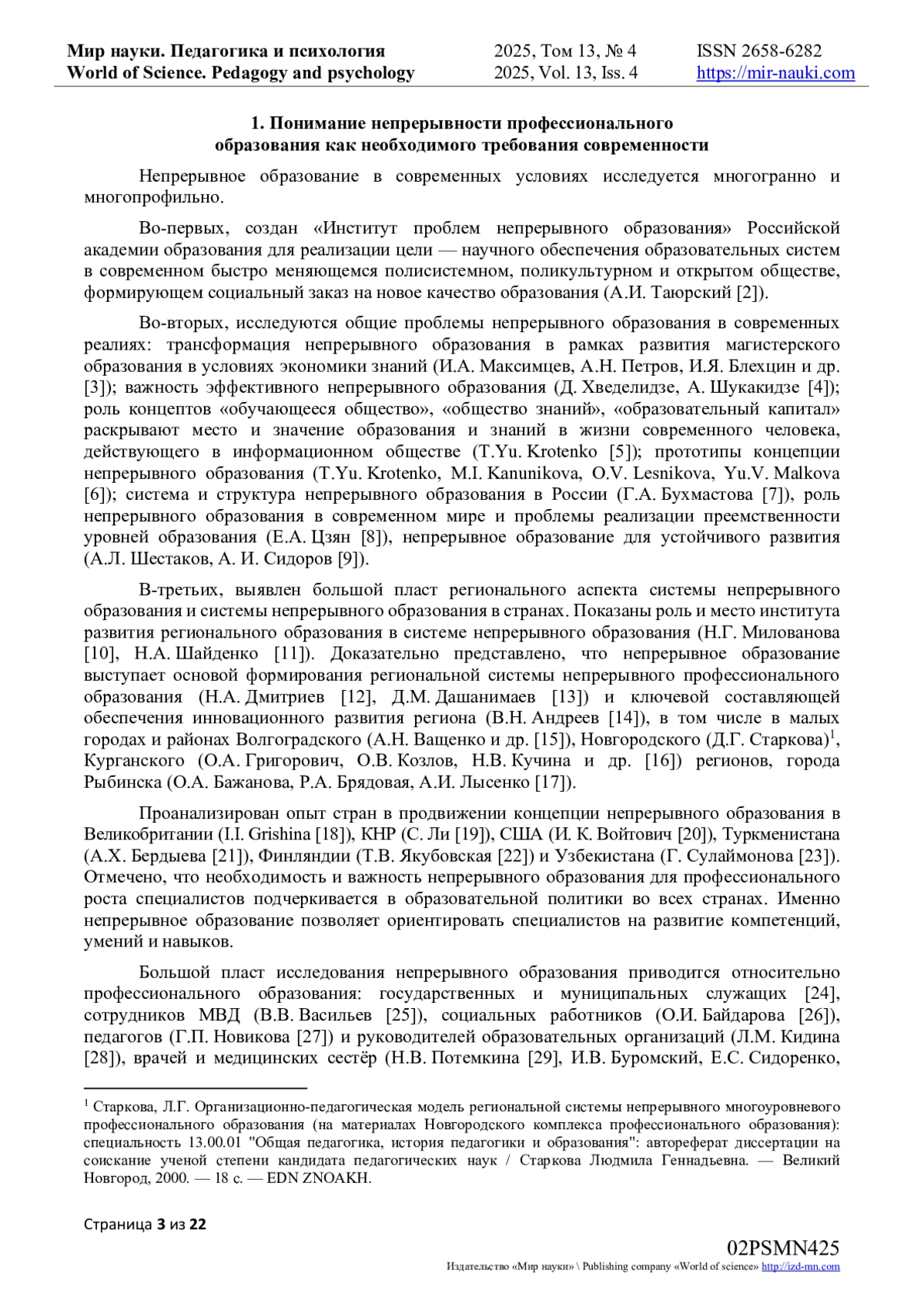 Мир науки. Педагогика и психология
World of Science. Pedagogy and psychology

2025, Том 13, № 4
2025, Vol. 13, Iss. 4

ISSN 2658-6282
https://mir-nauki.com

1. Понимание непрерывности профессионального образования как необходимого требования современности

Непрерывное образование в современных условиях исследуется многогранно и многопрофильно.

Во-первых, создан «Институт проблем непрерывного образования» Российской академии образования для реализации цели — научного обеспечения образовательных систем в современном быстро меняющемся полисистемном, поликультурном и открытом обществе, формирующем социальный заказ на новое качество образования (А.И. Таюрский [2]).

Во-вторых, исследуются общие проблемы непрерывного образования в современных реалиях: трансформация непрерывного образования в рамках развития магистерского образования в условиях экономики знаний (И.А. Максимцев, А.Н. Петров, И.Я. Блехцин и др. [3]); важность эффективного непрерывного образования (Д. Хведелидзе, А. Шукакидзе [4]); роль концептов «обучающееся общество», «общество знаний», «образовательный капитал» раскрывают место и значение образования и знаний в жизни современного человека, действующего в информационном обществе (T.Yu. Krotenko [5]); прототипы концепции непрерывного образования (T.Yu. Krotenko, M.I. Kanunikova, O.V. Lesnikova, Yu.V. Malkova [6]); система и структура непрерывного образования в России (Г.А. Бухмастова [7]), роль непрерывного образования в современном мире и проблемы реализации преемственности уровней образования (Е.А. Цзян [8]), непрерывное образование для устойчивого развития (А.Л. Шестаков, А. И. Сидоров [9]).

В-третьих, выявлен большой пласт регионального аспекта системы непрерывного образования и системы непрерывного образования в странах. Показаны роль и место института развития регионального образования в системе непрерывного образования (Н.Г. Милованова [10], Н.А. Шайденко [11]). Доказательно представлено, что непрерывное образование выступает основой формирования региональной системы непрерывного профессионального образования (Н.А. Дмитриев [12], Д.М. Дашанимаев [13]) и ключевой составляющей обеспечения инновационного развития региона (В.Н. Андреев [14]), в том числе в малых городах и районах Волгоградского (А.Н. Ващенко и др. [15]), Новгородского (Д.Г. Старкова)$^1$, Курганского (О.А. Григорович, О.В. Козлов, Н.В. Кучина и др. [16]) регионов, города Рыбинска (О.А. Бажанова, Р.А. Брядовая, А.И. Лысенко [17]).

Проанализирован опыт стран в продвижении концепции непрерывного образования в Великобритании (I.I. Grishina [18]), КНР (С. Ли [19]), США (И. К. Войтович [20]), Туркменистана (А.Х. Бердыева [21]), Финляндии (Т.В. Якубовская [22]) и Узбекистана (Г. Сулаймонова [23]). Отмечено, что необходимость и важность непрерывного образования для профессионального роста специалистов подчеркивается в образовательной политики во всех странах. Именно непрерывное образование позволяет ориентировать специалистов на развитие компетенций, умений и навыков.

Большой пласт исследования непрерывного образования приводится относительно профессионального образования: государственных и муниципальных служащих [24], сотрудников МВД (В.В. Васильев [25]), социальных работников (О.И. Байдарова [26]), педагогов (Г.П. Новикова [27]) и руководителей образовательных организаций (Л.М. Кидина [28]), врачей и медицинских сестёр (Н.В. Потемкина [29], И.В. Буромский, Е.С. Сидоренко,

$^1$ Старкова, Л.Г. Организационно-педагогическая модель региональной системы непрерывного многоуровневого профессионального образования (на материалах Новгородского комплекса профессионального образования): специальность 13.00.01 "Общая педагогика, история педагогики и образования": автореферат диссертации на соискание ученой степени кандидата педагогических наук / Старкова Людмила Геннадьевна. — Великий Новгород, 2000. — 18 с. — EDN ZNOAKH.

Страница 3 из 22

02PSMN425
Издательство «Мир науки» \ Publishing company «World of science» http://izd-mn.com